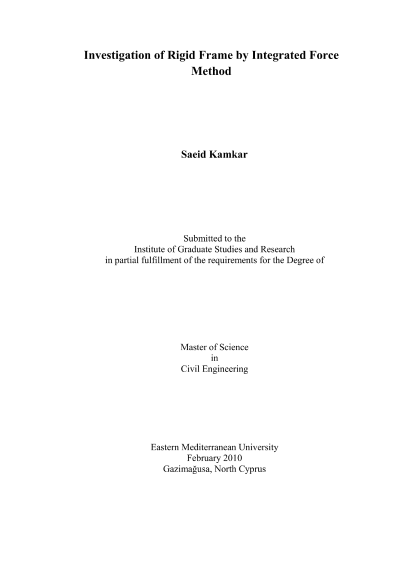 Investigation of Rigid Frame by Integrated Force Method

Saeid Kamkar

Submitted to the
Institute of Graduate Studies and Research
in partial fulfillment of the requirements for the Degree of

Master of Science
in
Civil Engineering

Eastern Mediterranean University
February 2010
Gazimağusa, North Cyprus